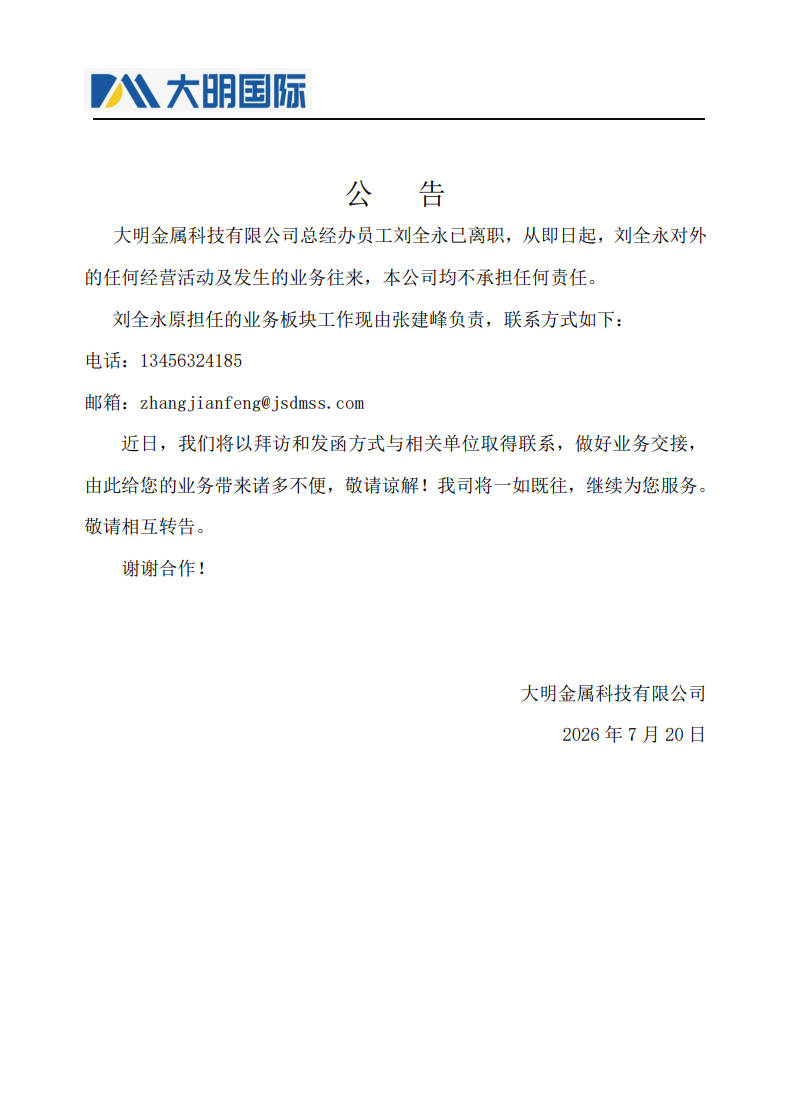 大明国际

公　告

大明金属科技有限公司总经办员工刘全永已离职，从即日起，刘全永对外的任何经营活动及发生的业务往来，本公司均不承担任何责任。

刘全永原担任的业务板块工作现由张建峰负责，联系方式如下：

电话：13456324185

邮箱：zhangjianfeng@jsdmss.com

近日，我们将以拜访和发函方式与相关单位取得联系，做好业务交接，由此给您的业务带来诸多不便，敬请谅解！我司将一如既往，继续为您服务。敬请相互转告。

谢谢合作！

大明金属科技有限公司

2026 年 7 月 20 日